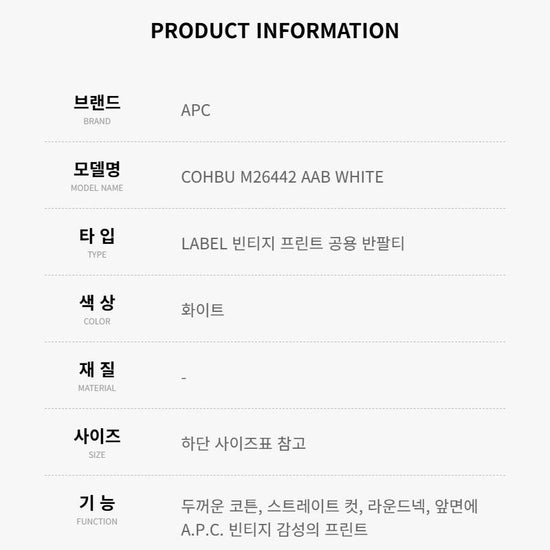 PRODUCT INFORMATION

브랜드
BRAND
APC

모델명
MODEL NAME
COHBU M26442 AAB WHITE

타 입
TYPE
LABEL 빈티지 프린트 공용 반팔티

색 상
COLOR
화이트

재 질
MATERIAL
-

사이즈
SIZE
하단 사이즈표 참고

기 능
FUNCTION
두꺼운 코튼, 스트레이트 컷, 라운드넥, 앞면에 A.P.C. 빈티지 감성의 프린트